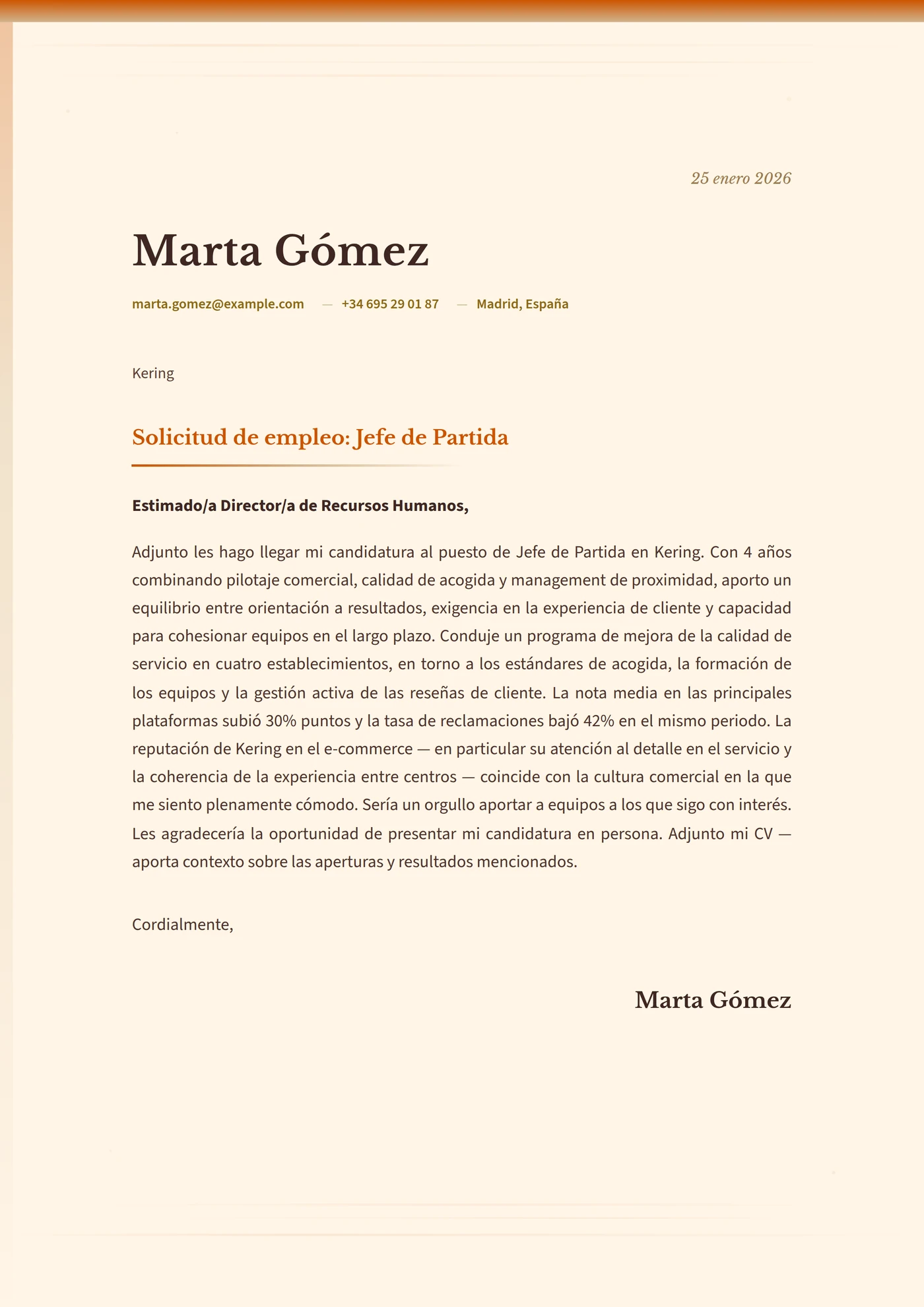 25 enero 2026

Marta Gómez

marta.gomez@example.com — +34 695 29 01 87 — Madrid, España

Kering

Solicitud de empleo: Jefe de Partida

Estimado/a Director/a de Recursos Humanos,

Adjunto les hago llegar mi candidatura al puesto de Jefe de Partida en Kering. Con 4 años combinando pilotaje comercial, calidad de acogida y management de proximidad, aporto un equilibrio entre orientación a resultados, exigencia en la experiencia de cliente y capacidad para cohesionar equipos en el largo plazo. Conduje un programa de mejora de la calidad de servicio en cuatro establecimientos, en torno a los estándares de acogida, la formación de los equipos y la gestión activa de las reseñas de cliente. La nota media en las principales plataformas subió 30% puntos y la tasa de reclamaciones bajó 42% en el mismo periodo. La reputación de Kering en el e-commerce — en particular su atención al detalle en el servicio y la coherencia de la experiencia entre centros — coincide con la cultura comercial en la que me siento plenamente cómodo. Sería un orgullo aportar a equipos a los que sigo con interés. Les agradecería la oportunidad de presentar mi candidatura en persona. Adjunto mi CV — aporta contexto sobre las aperturas y resultados mencionados.

Cordialmente,

Marta Gómez